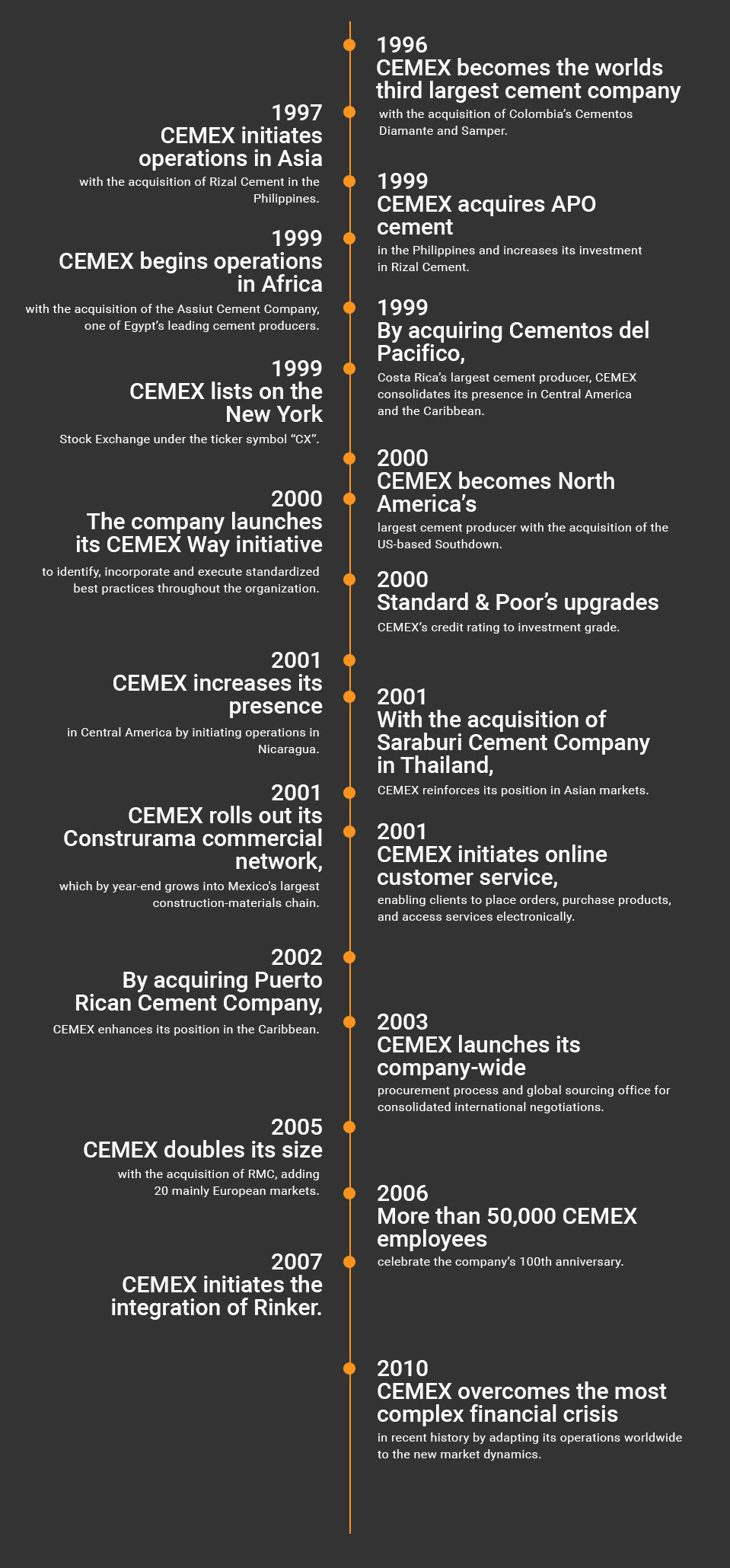 1996
CEMEX becomes the worlds third largest cement company
with the acquisition of Colombia's Cementos Diamante and Samper.

1997
CEMEX initiates operations in Asia
with the acquisition of Rizal Cement in the Philippines.

1999
CEMEX acquires APO cement
in the Philippines and increases its investment in Rizal Cement.

1999
CEMEX begins operations in Africa
with the acquisition of the Assiut Cement Company, one of Egypt's leading cement producers.

1999
By acquiring Cementos del Pacifico,
Costa Rica's largest cement producer, CEMEX consolidates its presence in Central America and the Caribbean.

1999
CEMEX lists on the New York
Stock Exchange under the ticker symbol "CX".

2000
CEMEX becomes North America's
largest cement producer with the acquisition of the US-based Southdown.

2000
The company launches its CEMEX Way initiative
to identify, incorporate and execute standardized best practices throughout the organization.

2000
Standard & Poor's upgrades
CEMEX's credit rating to investment grade.

2001
CEMEX increases its presence
in Central America by initiating operations in Nicaragua.

2001
With the acquisition of Saraburi Cement Company in Thailand,
CEMEX reinforces its position in Asian markets.

2001
CEMEX rolls out its Construrama commercial network,
which by year-end grows into Mexico's largest construction-materials chain.

2001
CEMEX initiates online customer service,
enabling clients to place orders, purchase products, and access services electronically.

2002
By acquiring Puerto Rican Cement Company,
CEMEX enhances its position in the Caribbean.

2003
CEMEX launches its company-wide
procurement process and global sourcing office for consolidated international negotiations.

2005
CEMEX doubles its size
with the acquisition of RMC, adding 20 mainly European markets.

2006
More than 50,000 CEMEX employees
celebrate the company's 100th anniversary.

2007
CEMEX initiates the integration of Rinker.

2010
CEMEX overcomes the most complex financial crisis
in recent history by adapting its operations worldwide to the new market dynamics.